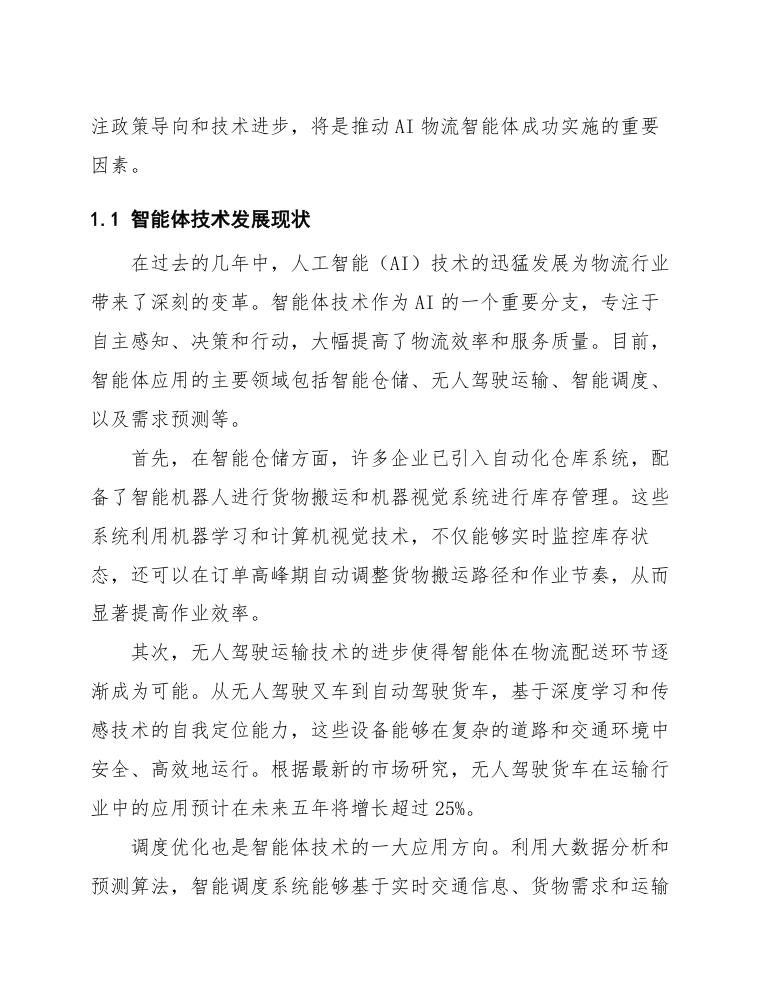 注政策导向和技术进步，将是推动AI物流智能体成功实施的重要因素。

1.1 智能体技术发展现状

在过去的几年中，人工智能（AI）技术的迅猛发展为物流行业带来了深刻的变革。智能体技术作为AI的一个重要分支，专注于自主感知、决策和行动，大幅提高了物流效率和服务质量。目前，智能体应用的主要领域包括智能仓储、无人驾驶运输、智能调度、以及需求预测等。

首先，在智能仓储方面，许多企业已引入自动化仓库系统，配备了智能机器人进行货物搬运和机器视觉系统进行库存管理。这些系统利用机器学习和计算机视觉技术，不仅能够实时监控库存状态，还可以在订单高峰期自动调整货物搬运路径和作业节奏，从而显著提高作业效率。

其次，无人驾驶运输技术的进步使得智能体在物流配送环节逐渐成为可能。从无人驾驶叉车到自动驾驶货车，基于深度学习和传感技术的自我定位能力，这些设备能够在复杂的道路和交通环境中安全、高效地运行。根据最新的市场研究，无人驾驶货车在运输行业中的应用预计在未来五年将增长超过25%。

调度优化也是智能体技术的一大应用方向。利用大数据分析和预测算法，智能调度系统能够基于实时交通信息、货物需求和运输